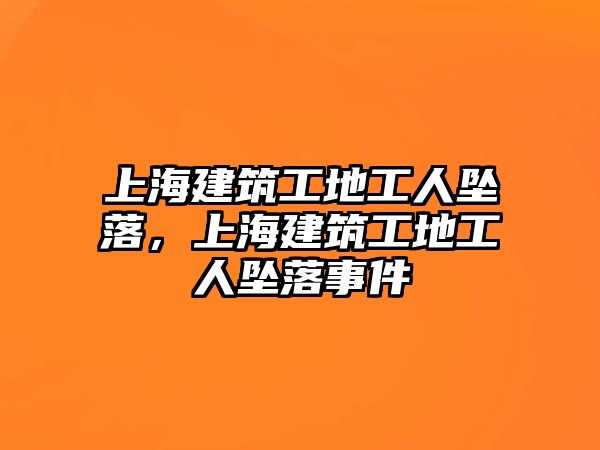 上海建筑工地工人坠落，上海建筑工地工人坠落事件